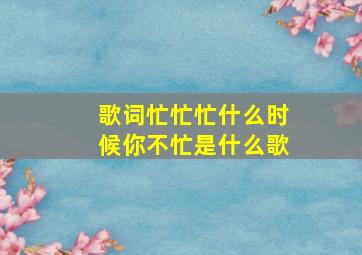 歌词忙忙忙什么时候你不忙是什么歌